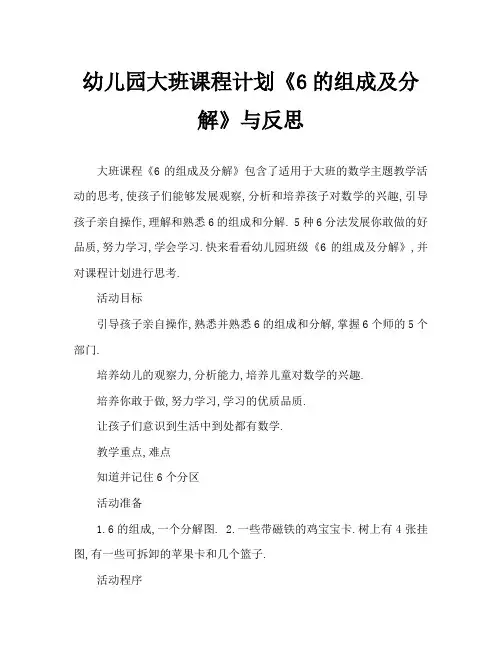 幼儿园大班课程计划《6 的组成及分解》与反思

大班课程《6 的组成及分解》包含了适用于大班的数学主题教学活动的思考,使孩子们能够发展观察,分析和培养孩子对数学的兴趣,引导孩子亲自操作,理解和熟悉 6 的组成和分解. 5 种 6 分法发展你敢做的好品质,努力学习,学会学习.快来看看幼儿园班级《6 的组成及分解》,并对课程计划进行思考.

活动目标

引导孩子亲自操作,熟悉并熟悉 6 的组成和分解,掌握 6 个师的 5 个部门.

培养幼儿的观察力,分析能力,培养儿童对数学的兴趣.

培养你敢于做,努力学习,学习的优质品质.

让孩子们意识到生活中到处都有数学.

教学重点,难点

知道并记住 6 个分区

活动准备

1.6 的组成,一个分解图. 2.一些带磁铁的鸡宝宝卡.树上有 4 张挂图,有一些可拆卸的苹果卡和几个篮子.

活动程序